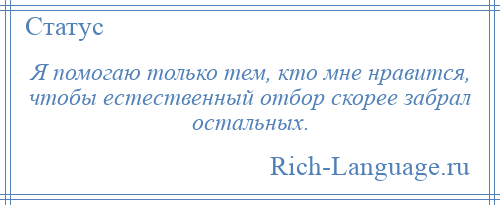 Статус

Я помогаю только тем, кто мне нравится, чтобы естественный отбор скорее забрал остальных.

Rich-Language.ru